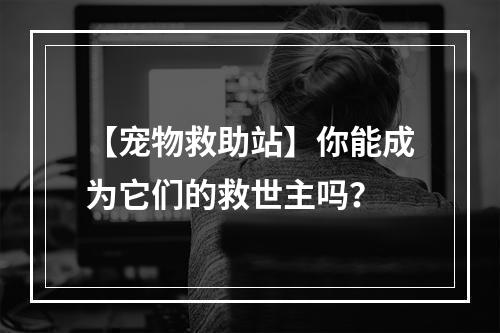 【宠物救助站】你能成为它们的救世主吗？